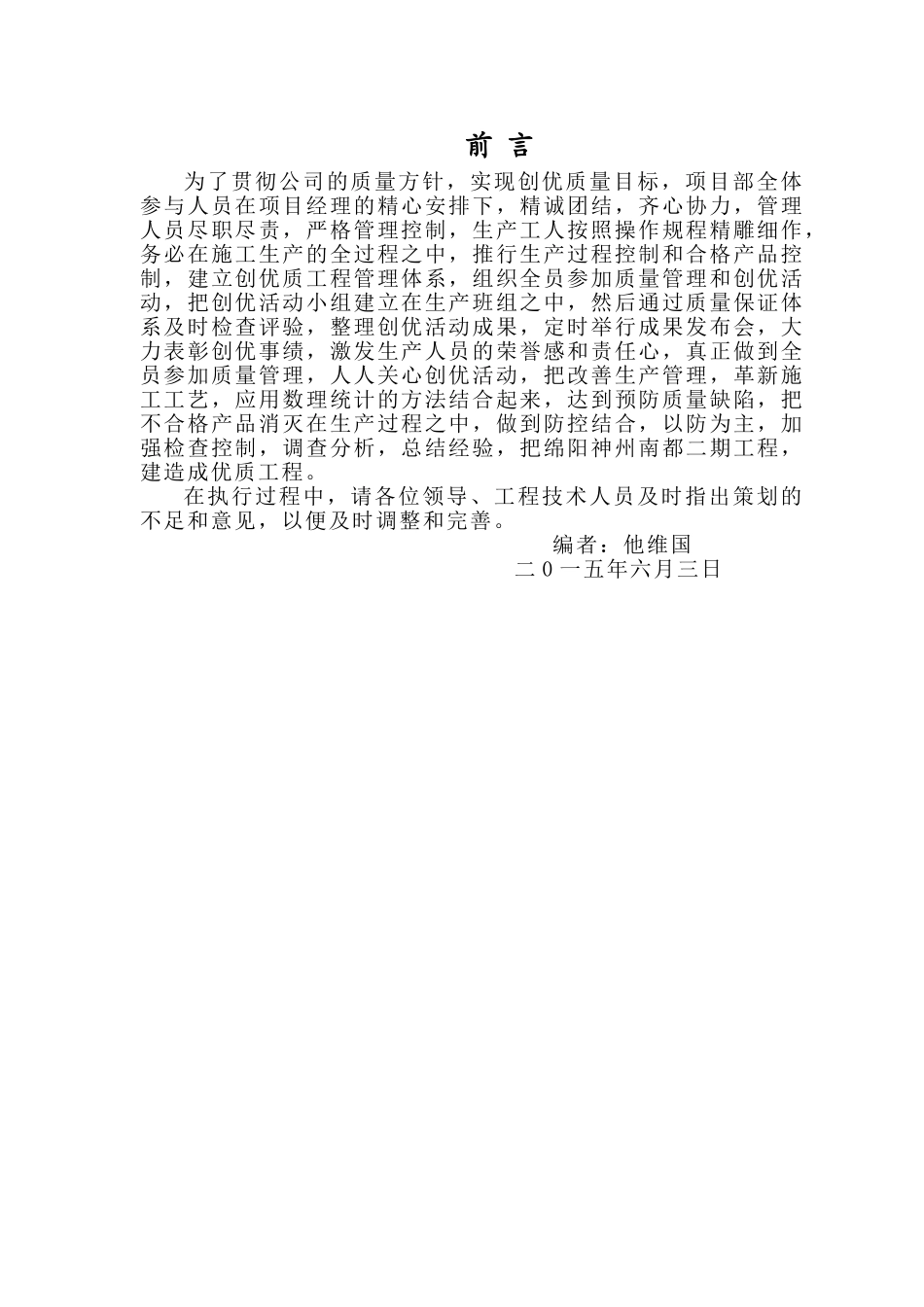 前 言

为了贯彻公司的质量方针，实现创优质量目标，项目部全体参与人员在项目经理的精心安排下，精诚团结，齐心协力，管理人员尽职尽责，严格管理控制，生产工人按照操作规程精雕细作，务必在施工生产的全过程之中，推行生产过程控制和合格产品控制，建立创优质工程管理体系，组织全员参加质量管理和创优活动，把创优活动小组建立在生产班组之中，然后通过质量保证体系及时检查评验，整理创优活动成果，定时举行成果发布会，大力表彰创优事绩，激发生产人员的荣誉感和责任心，真正做到全员参加质量管理，人人关心创优活动，把改善生产管理，革新施工工艺，应用数理统计的方法结合起来，达到预防质量缺陷，把不合格产品消灭在生产过程之中，做到防控结合，以防为主，加强检查控制，调查分析，总结经验，把绵阳神州南都二期工程，建造成优质工程。

在执行过程中，请各位领导、工程技术人员及时指出策划的不足和意见，以便及时调整和完善。

编者：他维国

二０一五年六月三日